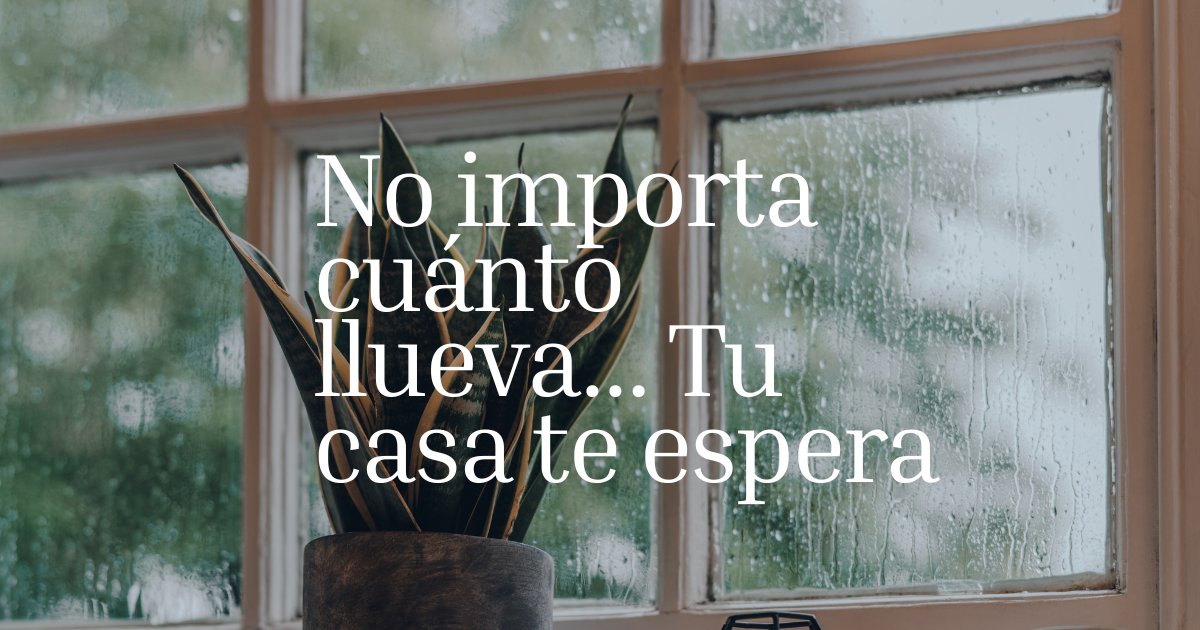 No importa cuánto llueva... Tu casa te espera